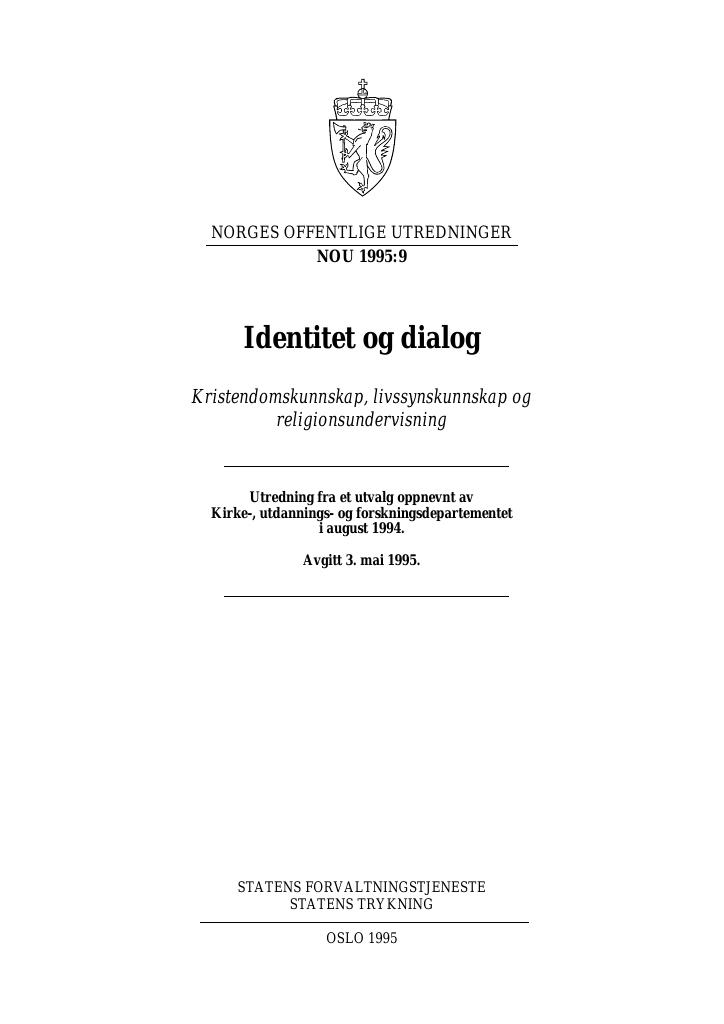 NORGES OFFENTLIGE UTREDNINGER
NOU 1995:9

Identitet og dialog

Kristendomskunnskap, livssynskunnskap og religionsundervisning

Utredning fra et utvalg oppnevnt av Kirke-, utdannings- og forskningsdepartementet i august 1994.

Avgitt 3. mai 1995.

STATENS FORVALTNINGSTJENESTE
STATENS TRYKNING

OSLO 1995